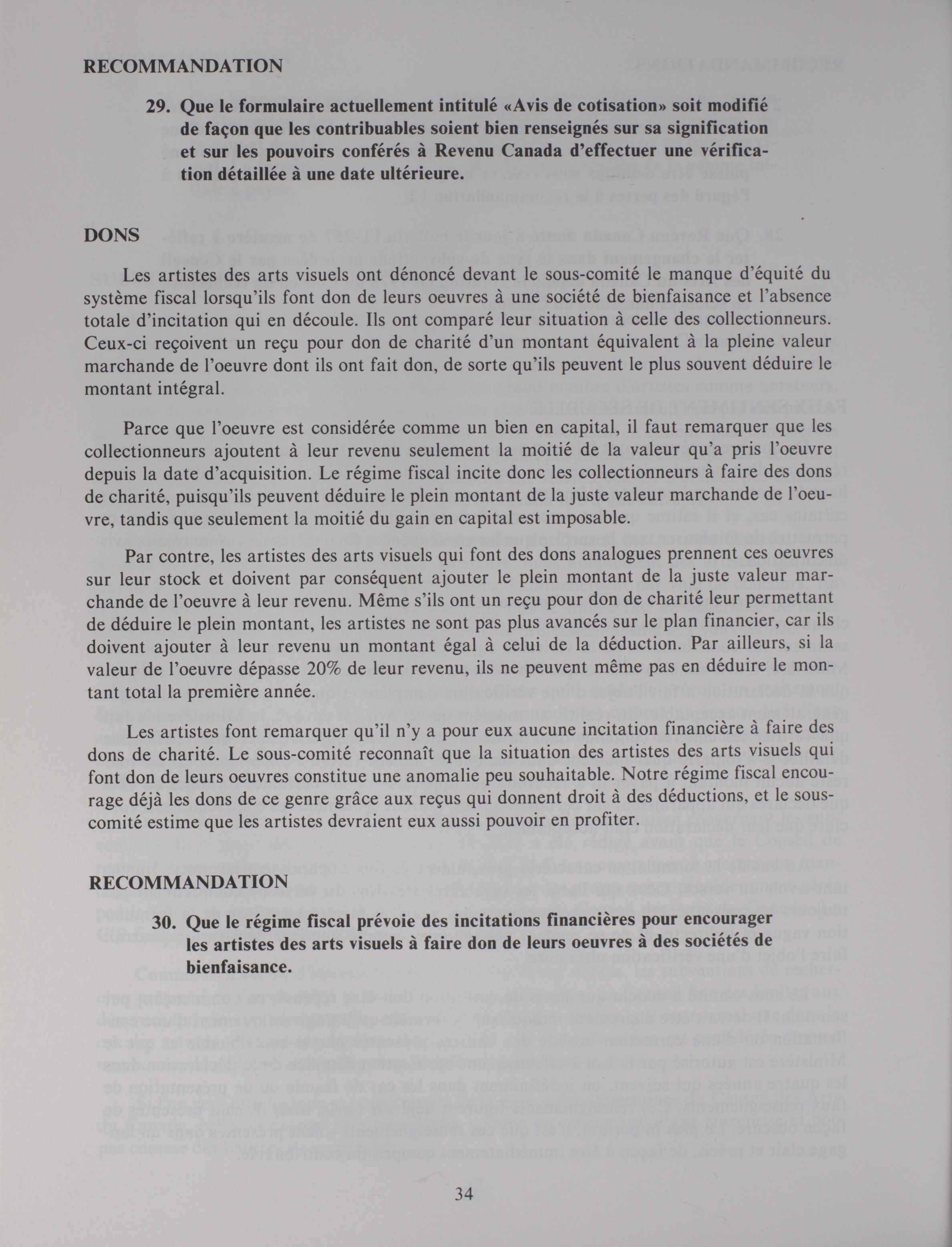 RECOMMANDATION

29. Que le formulaire actuellement intitulé «Avis de cotisation» soit modifié de façon que les contribuables soient bien renseignés sur sa signification et sur les pouvoirs conférés à Revenu Canada d'effectuer une vérification détaillée à une date ultérieure.

DONS

Les artistes des arts visuels ont dénoncé devant le sous-comité le manque d'équité du système fiscal lorsqu'ils font don de leurs oeuvres à une société de bienfaisance et l'absence totale d'incitation qui en découle. Ils ont comparé leur situation à celle des collectionneurs. Ceux-ci reçoivent un reçu pour don de charité d'un montant équivalent à la pleine valeur marchande de l'oeuvre dont ils ont fait don, de sorte qu'ils peuvent le plus souvent déduire le montant intégral.

Parce que l'oeuvre est considérée comme un bien en capital, il faut remarquer que les collectionneurs ajoutent à leur revenu seulement la moitié de la valeur qu'a pris l'oeuvre depuis la date d'acquisition. Le régime fiscal incite donc les collectionneurs à faire des dons de charité, puisqu'ils peuvent déduire le plein montant de la juste valeur marchande de l'oeuvre, tandis que seulement la moitié du gain en capital est imposable.

Par contre, les artistes des arts visuels qui font des dons analogues prennent ces oeuvres sur leur stock et doivent par conséquent ajouter le plein montant de la juste valeur marchande de l'oeuvre à leur revenu. Même s'ils ont un reçu pour don de charité leur permettant de déduire le plein montant, les artistes ne sont pas plus avancés sur le plan financier, car ils doivent ajouter à leur revenu un montant égal à celui de la déduction. Par ailleurs, si la valeur de l'oeuvre dépasse 20% de leur revenu, ils ne peuvent même pas en déduire le montant total la première année.

Les artistes font remarquer qu'il n'y a pour eux aucune incitation financière à faire des dons de charité. Le sous-comité reconnaît que la situation des artistes des arts visuels qui font don de leurs oeuvres constitue une anomalie peu souhaitable. Notre régime fiscal encourage déjà les dons de ce genre grâce aux reçus qui donnent droit à des déductions, et le sous-comité estime que les artistes devraient eux aussi pouvoir en profiter.

RECOMMANDATION

30. Que le régime fiscal prévoie des incitations financières pour encourager les artistes des arts visuels à faire don de leurs oeuvres à des sociétés de bienfaisance.

34